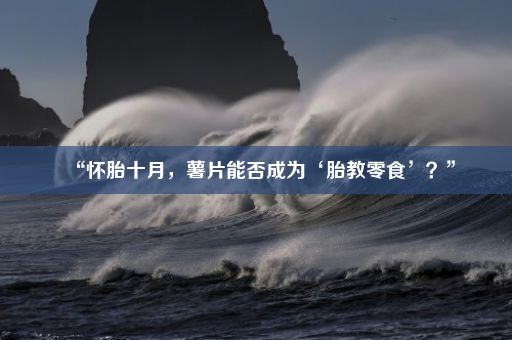 “怀胎十月，薯片能否成为‘胎教零食’？”